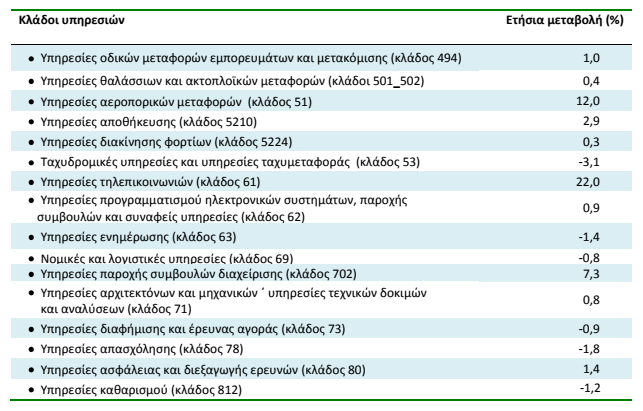 | Κλάδοι υπηρεσιών | Ετήσια μεταβολή (%) |
|---|---|
| • Υπηρεσίες οδικών μεταφορών εμπορευμάτων και μετακόμισης (κλάδος 494) | 1,0 |
| • Υπηρεσίες θαλάσσιων και ακτοπλοϊκών μεταφορών (κλάδοι 501_502) | 0,4 |
| • Υπηρεσίες αεροπορικών μεταφορών (κλάδος 51) | 12,0 |
| • Υπηρεσίες αποθήκευσης (κλάδος 5210) | 2,9 |
| • Υπηρεσίες διακίνησης φορτίων (κλάδος 5224) | 0,3 |
| • Ταχυδρομικές υπηρεσίες και υπηρεσίες ταχυμεταφοράς (κλάδος 53) | -3,1 |
| • Υπηρεσίες τηλεπικοινωνιών (κλάδος 61) | 22,0 |
| • Υπηρεσίες προγραμματισμού ηλεκτρονικών συστημάτων, παροχής συμβουλών και συναφείς υπηρεσίες (κλάδος 62) | 0,9 |
| • Υπηρεσίες ενημέρωσης (κλάδος 63) | -1,4 |
| • Νομικές και λογιστικές υπηρεσίες (κλάδος 69) | -0,8 |
| • Υπηρεσίες παροχής συμβουλών διαχείρισης (κλάδος 702) | 7,3 |
| • Υπηρεσίες αρχιτεκτόνων και μηχανικών ΄ υπηρεσίες τεχνικών δοκιμών και αναλύσεων (κλάδος 71) | 0,8 |
| • Υπηρεσίες διαφήμισης και έρευνας αγοράς (κλάδος 73) | -0,9 |
| • Υπηρεσίες απασχόλησης (κλάδος 78) | -1,8 |
| • Υπηρεσίες ασφάλειας και διεξαγωγής ερευνών (κλάδος 80) | 1,4 |
| • Υπηρεσίες καθαρισμού (κλάδος 812) | -1,2 |